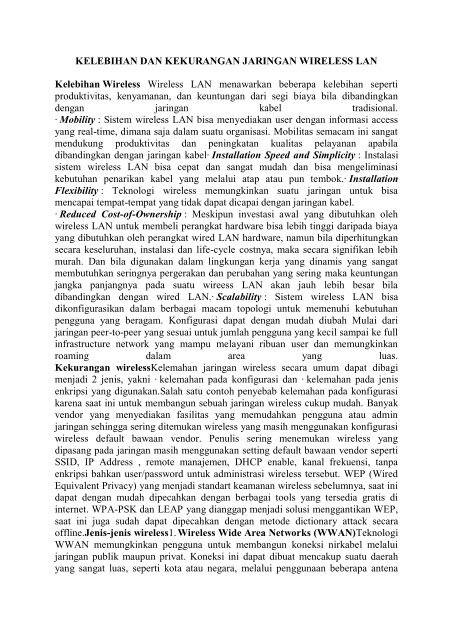 KELEBIHAN DAN KEKURANGAN JARINGAN WIRELESS LAN

Kelebihan Wireless Wireless LAN menawarkan beberapa kelebihan seperti produktivitas, kenyamanan, dan keuntungan dari segi biaya bila dibandingkan dengan jaringan kabel tradisional.
· Mobility : Sistem wireless LAN bisa menyediakan user dengan informasi access yang real-time, dimana saja dalam suatu organisasi. Mobilitas semacam ini sangat mendukung produktivitas dan peningkatan kualitas pelayanan apabila dibandingkan dengan jaringan kabel· Installation Speed and Simplicity : Instalasi sistem wireless LAN bisa cepat dan sangat mudah dan bisa mengeliminasi kebutuhan penarikan kabel yang melalui atap atau pun tembok.· Installation Flexibility : Teknologi wireless memungkinkan suatu jaringan untuk bisa mencapai tempat-tempat yang tidak dapat dicapai dengan jaringan kabel.
· Reduced Cost-of-Ownership : Meskipun investasi awal yang dibutuhkan oleh wireless LAN untuk membeli perangkat hardware bisa lebih tinggi daripada biaya yang dibutuhkan oleh perangkat wired LAN hardware, namun bila diperhitungkan secara keseluruhan, instalasi dan life-cycle costnya, maka secara signifikan lebih murah. Dan bila digunakan dalam lingkungan kerja yang dinamis yang sangat membutuhkan seringnya pergerakan dan perubahan yang sering maka keuntungan jangka panjangnya pada suatu wireess LAN akan jauh lebih besar bila dibandingkan dengan wired LAN.· Scalability : Sistem wireless LAN bisa dikonfigurasikan dalam berbagai macam topologi untuk memenuhi kebutuhan pengguna yang beragam. Konfigurasi dapat dengan mudah diubah Mulai dari jaringan peer-to-peer yang sesuai untuk jumlah pengguna yang kecil sampai ke full infrastructure network yang mampu melayani ribuan user dan memungkinkan roaming dalam area yang luas.
Kekurangan wirelessKelemahan jaringan wireless secara umum dapat dibagi menjadi 2 jenis, yakni · kelemahan pada konfigurasi dan · kelemahan pada jenis enkripsi yang digunakan.Salah satu contoh penyebab kelemahan pada konfigurasi karena saat ini untuk membangun sebuah jaringan wireless cukup mudah. Banyak vendor yang menyediakan fasilitas yang memudahkan pengguna atau admin jaringan sehingga sering ditemukan wireless yang masih menggunakan konfigurasi wireless default bawaan vendor. Penulis sering menemukan wireless yang dipasang pada jaringan masih menggunakan setting default bawaan vendor seperti SSID, IP Address , remote manajemen, DHCP enable, kanal frekuensi, tanpa enkripsi bahkan user/password untuk administrasi wireless tersebut. WEP (Wired Equivalent Privacy) yang menjadi standart keamanan wireless sebelumnya, saat ini dapat dengan mudah dipecahkan dengan berbagai tools yang tersedia gratis di internet. WPA-PSK dan LEAP yang dianggap menjadi solusi menggantikan WEP, saat ini juga sudah dapat dipecahkan dengan metode dictionary attack secara offline.Jenis-jenis wireless1. Wireless Wide Area Networks (WWAN)Teknologi WWAN memungkinkan pengguna untuk membangun koneksi nirkabel melalui jaringan publik maupun privat. Koneksi ini dapat dibuat mencakup suatu daerah yang sangat luas, seperti kota atau negara, melalui penggunaan beberapa antena